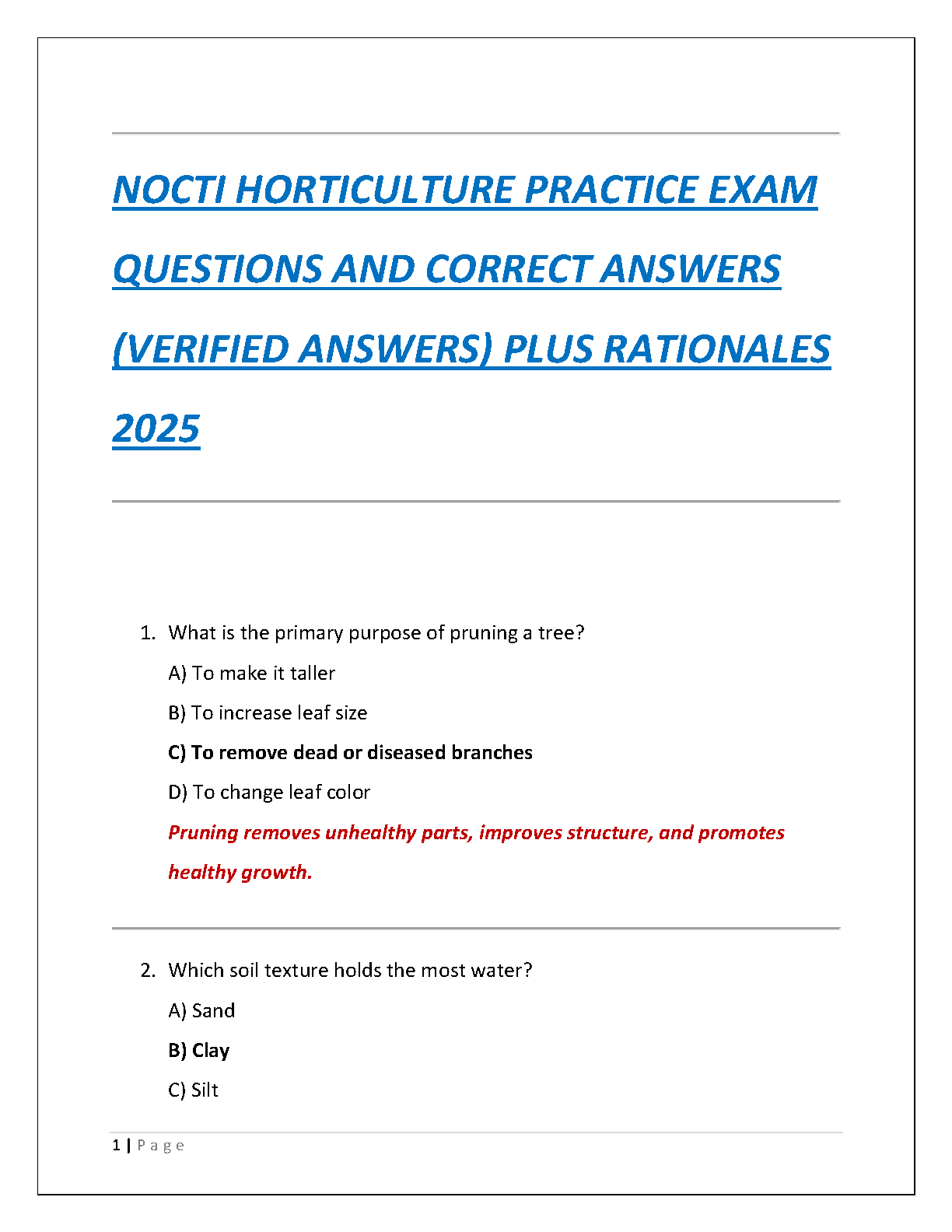 NOCTI HORTICULTURE PRACTICE EXAM QUESTIONS AND CORRECT ANSWERS (VERIFIED ANSWERS) PLUS RATIONALES 2025

1. What is the primary purpose of pruning a tree?

A) To make it taller

B) To increase leaf size

C) To remove dead or diseased branches

D) To change leaf color

Pruning removes unhealthy parts, improves structure, and promotes healthy growth.

2. Which soil texture holds the most water?

A) Sand

B) Clay

C) Silt

1 | Page